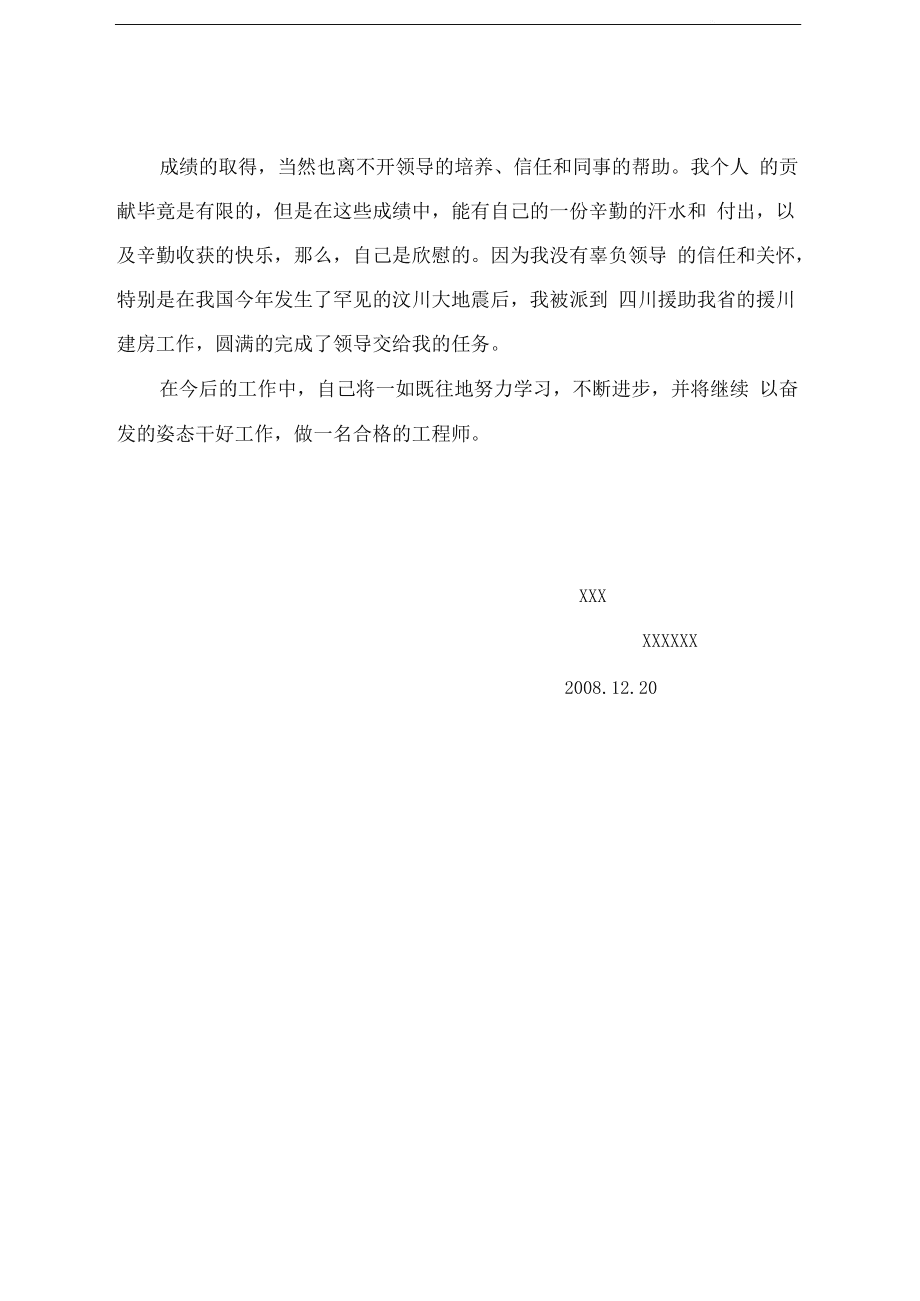 成绩的取得，当然也离不开领导的培养、信任和同事的帮助。我个人 的贡献毕竟是有限的，但是在这些成绩中，能有自己的一份辛勤的汗水和 付出，以及辛勤收获的快乐，那么，自己是欣慰的。因为我没有辜负领导 的信任和关怀，特别是在我国今年发生了罕见的汶川大地震后，我被派到 四川援助我省的援川建房工作，圆满的完成了领导交给我的任务。

在今后的工作中，自己将一如既往地努力学习，不断进步，并将继续 以奋发的姿态干好工作，做一名合格的工程师。

XXX

XXXXXX

2008.12.20